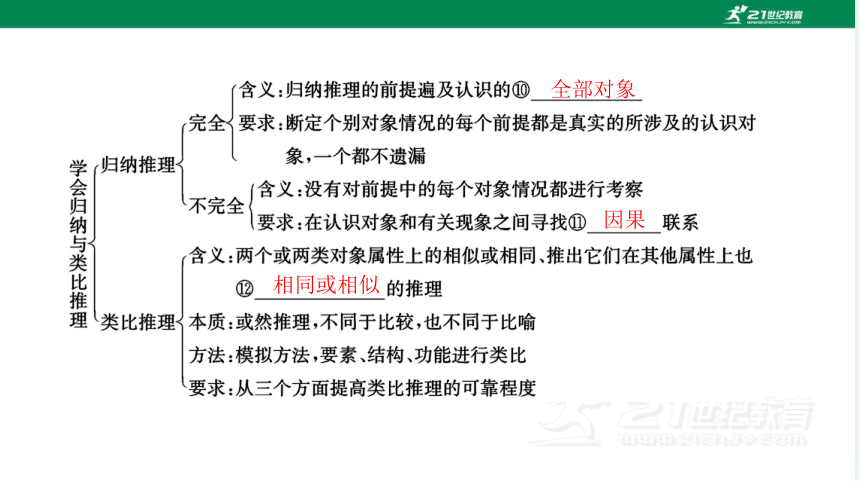 21世纪教育
www.21cnjy.com

学会归纳与类比推理

归纳推理

完全

含义：归纳推理的前提遍及认识的⑩ 全部对象

要求：断定个别对象情况的每个前提都是真实的所涉及的认识对象，一个都不遗漏

不完全

含义：没有对前提中的每个对象情况都进行考察

要求：在认识对象和有关现象之间寻找⑪ 因果 联系

类比推理

含义：两个或两类对象属性上的相似或相同、推出它们在其他属性上也⑫ 相同或相似 的推理

本质：或然推理，不同于比较，也不同于比喻

方法：模拟方法，要素、结构、功能进行类比

要求：从三个方面提高类比推理的可靠程度

21世纪教育
www.21cnjy.com